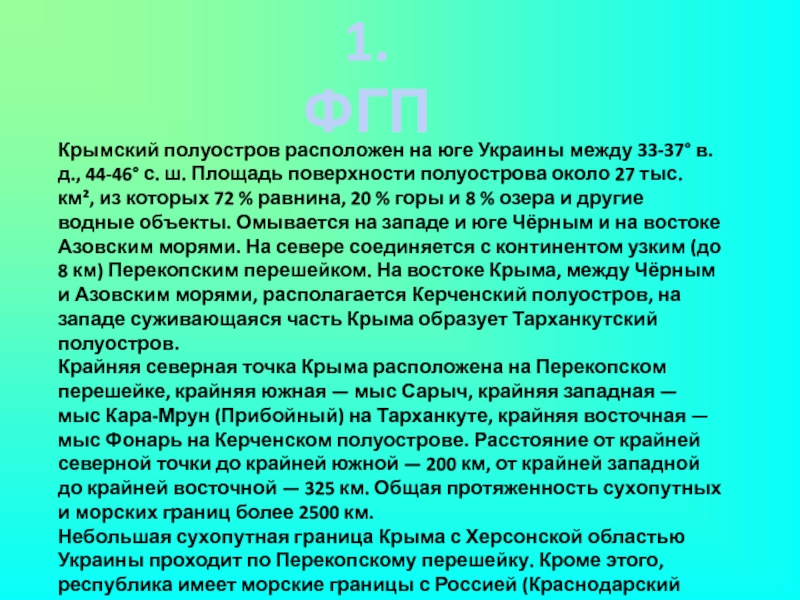 1. ФГП

Крымский полуостров расположен на юге Украины между 33-37° в. д., 44-46° с. ш. Площадь поверхности полуострова около 27 тыс. км², из которых 72 % равнина, 20 % горы и 8 % озера и другие водные объекты. Омывается на западе и юге Чёрным и на востоке Азовским морями. На севере соединяется с континентом узким (до 8 км) Перекопским перешейком. На востоке Крыма, между Чёрным и Азовским морями, располагается Керченский полуостров, на западе суживающаяся часть Крыма образует Тарханкутский полуостров.
Крайняя северная точка Крыма расположена на Перекопском перешейке, крайняя южная — мыс Сарыч, крайняя западная — мыс Кара-Мрун (Прибойный) на Тарханкуте, крайняя восточная — мыс Фонарь на Керченском полуострове. Расстояние от крайней северной точки до крайней южной — 200 км, от крайней западной до крайней восточной — 325 км. Общая протяженность сухопутных и морских границ более 2500 км.
Небольшая сухопутная граница Крыма с Херсонской областью Украины проходит по Перекопскому перешейку. Кроме этого, республика имеет морские границы с Россией (Краснодарский